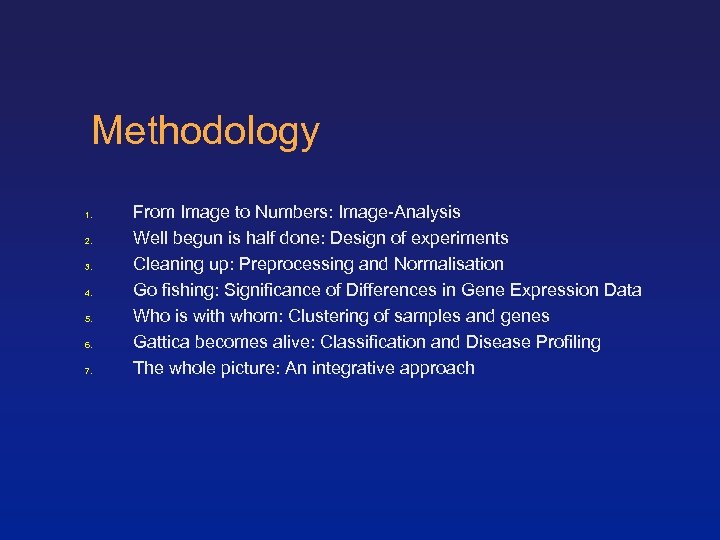 Methodology

1. From Image to Numbers: Image-Analysis
2. Well begun is half done: Design of experiments
3. Cleaning up: Preprocessing and Normalisation
4. Go fishing: Significance of Differences in Gene Expression Data
5. Who is with whom: Clustering of samples and genes
6. Gattica becomes alive: Classification and Disease Profiling
7. The whole picture: An integrative approach